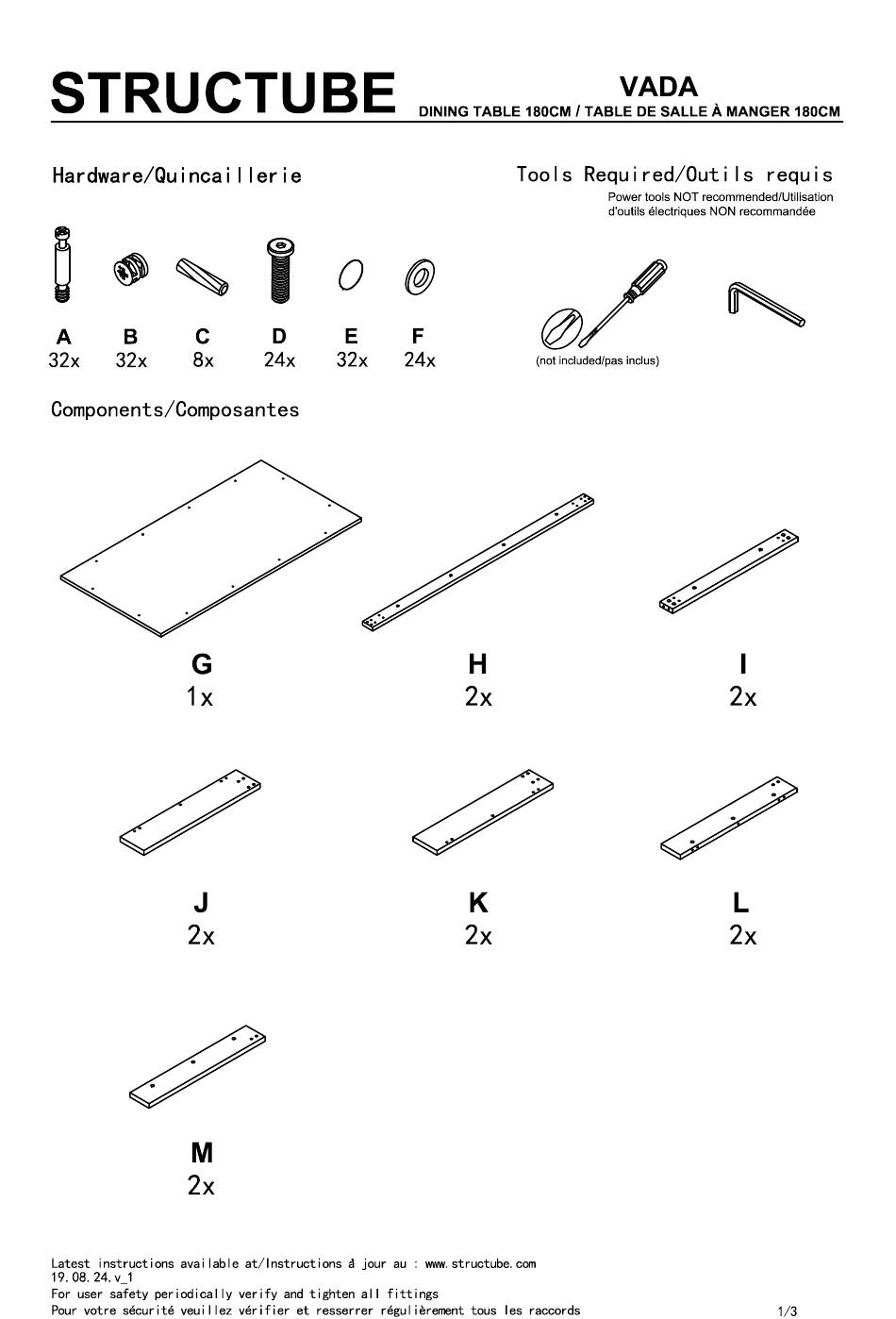 STRUCTUBE

VADA
DINING TABLE 180CM / TABLE DE SALLE À MANGER 180CM

Hardware/Quincaillerie

A
32x

B
32x

C
8x

D
24x

E
32x

F
24x

Tools Required/Outils requis
Power tools NOT recommended/Utilisation d'outils électriques NON recommandée

(not included/pas inclus)

Components/Composantes

G
1x

H
2x

I
2x

J
2x

K
2x

L
2x

M
2x

Latest instructions available at/Instructions à jour au : www.structube.com
19.08.24.v_1
For user safety periodically verify and tighten all fittings
Pour votre sécurité veuillez vérifier et resserrer régulièrement tous les raccords

1/3